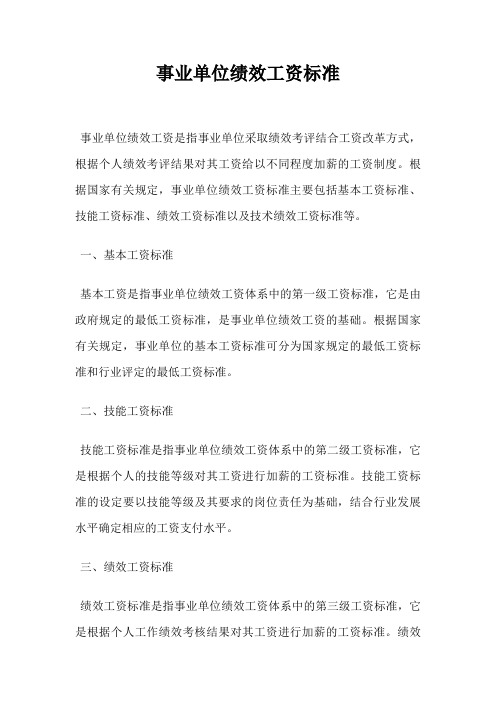 事业单位绩效工资标准

事业单位绩效工资是指事业单位采取绩效考评结合工资改革方式，根据个人绩效考评结果对其工资给以不同程度加薪的工资制度。根据国家有关规定，事业单位绩效工资标准主要包括基本工资标准、技能工资标准、绩效工资标准以及技术绩效工资标准等。

一、基本工资标准

基本工资是指事业单位绩效工资体系中的第一级工资标准，它是由政府规定的最低工资标准，是事业单位绩效工资的基础。根据国家有关规定，事业单位的基本工资标准可分为国家规定的最低工资标准和行业评定的最低工资标准。

二、技能工资标准

技能工资标准是指事业单位绩效工资体系中的第二级工资标准，它是根据个人的技能等级对其工资进行加薪的工资标准。技能工资标准的设定要以技能等级及其要求的岗位责任为基础，结合行业发展水平确定相应的工资支付水平。

三、绩效工资标准

绩效工资标准是指事业单位绩效工资体系中的第三级工资标准，它是根据个人工作绩效考核结果对其工资进行加薪的工资标准。绩效